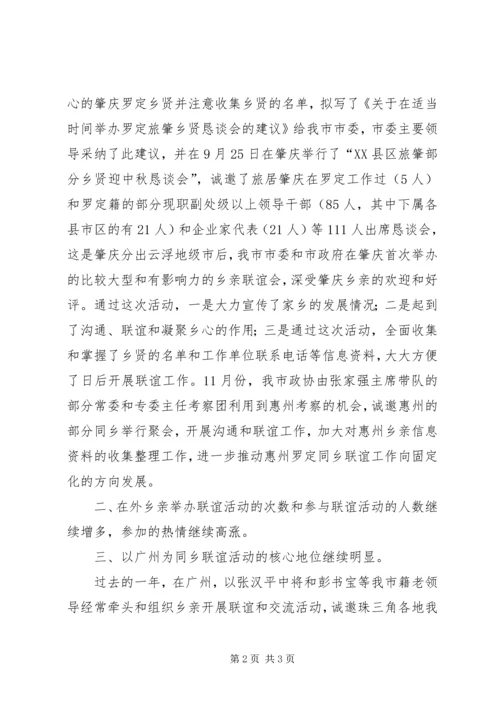 心的肇庆罗定乡贤并注意收集乡贤的名单，拟写了《关于在适当时间举办罗定旅肇乡贤恳谈会的建议》给我市市委，市委主要领导采纳了此建议，并在9月25日在肇庆举行了“XX县区旅肇部分乡贤迎中秋恳谈会”，诚邀了旅居肇庆在罗定工作过（5人）和罗定籍的部分现职副处级以上领导干部（85人，其中下属各县市区的有21人）和企业家代表（21人）等111人出席恳谈会，这是肇庆分出云浮地级市后，我市市委和市政府在肇庆首次举办的比较大型和有影响力的乡亲联谊会，深受肇庆乡亲的欢迎和好评。通过这次活动，一是大力宣传了家乡的发展情况；二是起到了沟通、联谊和凝聚乡心的作用；三是通过这次活动，全面收集和掌握了乡贤的名单和工作单位联系电话等信息资料，大大方便了日后开展联谊工作。11月份，我市政协由张家强主席带队的部分常委和专委主任考察团利用到惠州考察的机会，诚邀惠州的部分同乡举行聚会，开展沟通和联谊工作，加大对惠州乡亲信息资料的收集整理工作，进一步推动惠州罗定同乡联谊工作向固定化的方向发展。

二、在外乡亲举办联谊活动的次数和参与联谊活动的人数继续增多，参加的热情继续高涨。

三、以广州为同乡联谊活动的核心地位继续明显。

过去的一年，在广州，以张汉平中将和彭书宝等我市籍老领导经常牵头和组织乡亲开展联谊和交流活动，诚邀珠三角各地我

第2页 共3页